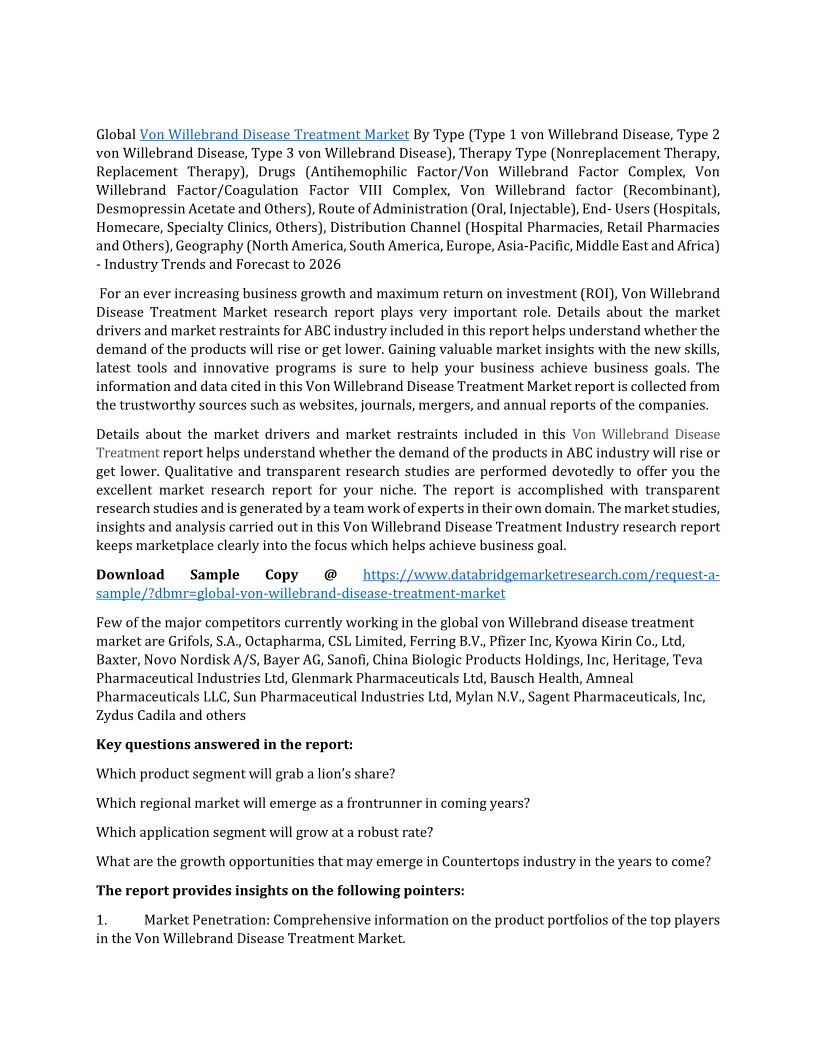 Global Von Willebrand Disease Treatment Market By Type (Type 1 von Willebrand Disease, Type 2 von Willebrand Disease, Type 3 von Willebrand Disease), Therapy Type (Nonreplacement Therapy, Replacement Therapy), Drugs (Antihemophilic Factor/Von Willebrand Factor Complex, Von Willebrand Factor/Coagulation Factor VIII Complex, Von Willebrand factor (Recombinant), Desmopressin Acetate and Others), Route of Administration (Oral, Injectable), End- Users (Hospitals, Homecare, Specialty Clinics, Others), Distribution Channel (Hospital Pharmacies, Retail Pharmacies and Others), Geography (North America, South America, Europe, Asia-Pacific, Middle East and Africa) - Industry Trends and Forecast to 2026

For an ever increasing business growth and maximum return on investment (ROI), Von Willebrand Disease Treatment Market research report plays very important role. Details about the market drivers and market restraints for ABC industry included in this report helps understand whether the demand of the products will rise or get lower. Gaining valuable market insights with the new skills, latest tools and innovative programs is sure to help your business achieve business goals. The information and data cited in this Von Willebrand Disease Treatment Market report is collected from the trustworthy sources such as websites, journals, mergers, and annual reports of the companies.

Details about the market drivers and market restraints included in this Von Willebrand Disease Treatment report helps understand whether the demand of the products in ABC industry will rise or get lower. Qualitative and transparent research studies are performed devotedly to offer you the excellent market research report for your niche. The report is accomplished with transparent research studies and is generated by a team work of experts in their own domain. The market studies, insights and analysis carried out in this Von Willebrand Disease Treatment Industry research report keeps marketplace clearly into the focus which helps achieve business goal.

**Download Sample Copy @** https://www.databridgemarketresearch.com/request-a-sample/?dbmr=global-von-willebrand-disease-treatment-market

Few of the major competitors currently working in the global von Willebrand disease treatment market are Grifols, S.A., Octapharma, CSL Limited, Ferring B.V., Pfizer Inc, Kyowa Kirin Co., Ltd, Baxter, Novo Nordisk A/S, Bayer AG, Sanofi, China Biologic Products Holdings, Inc, Heritage, Teva Pharmaceutical Industries Ltd, Glenmark Pharmaceuticals Ltd, Bausch Health, Amneal Pharmaceuticals LLC, Sun Pharmaceutical Industries Ltd, Mylan N.V., Sagent Pharmaceuticals, Inc, Zydus Cadila and others

**Key questions answered in the report:**

Which product segment will grab a lion's share?

Which regional market will emerge as a frontrunner in coming years?

Which application segment will grow at a robust rate?

What are the growth opportunities that may emerge in Countertops industry in the years to come?

**The report provides insights on the following pointers:**

1. Market Penetration: Comprehensive information on the product portfolios of the top players in the Von Willebrand Disease Treatment Market.